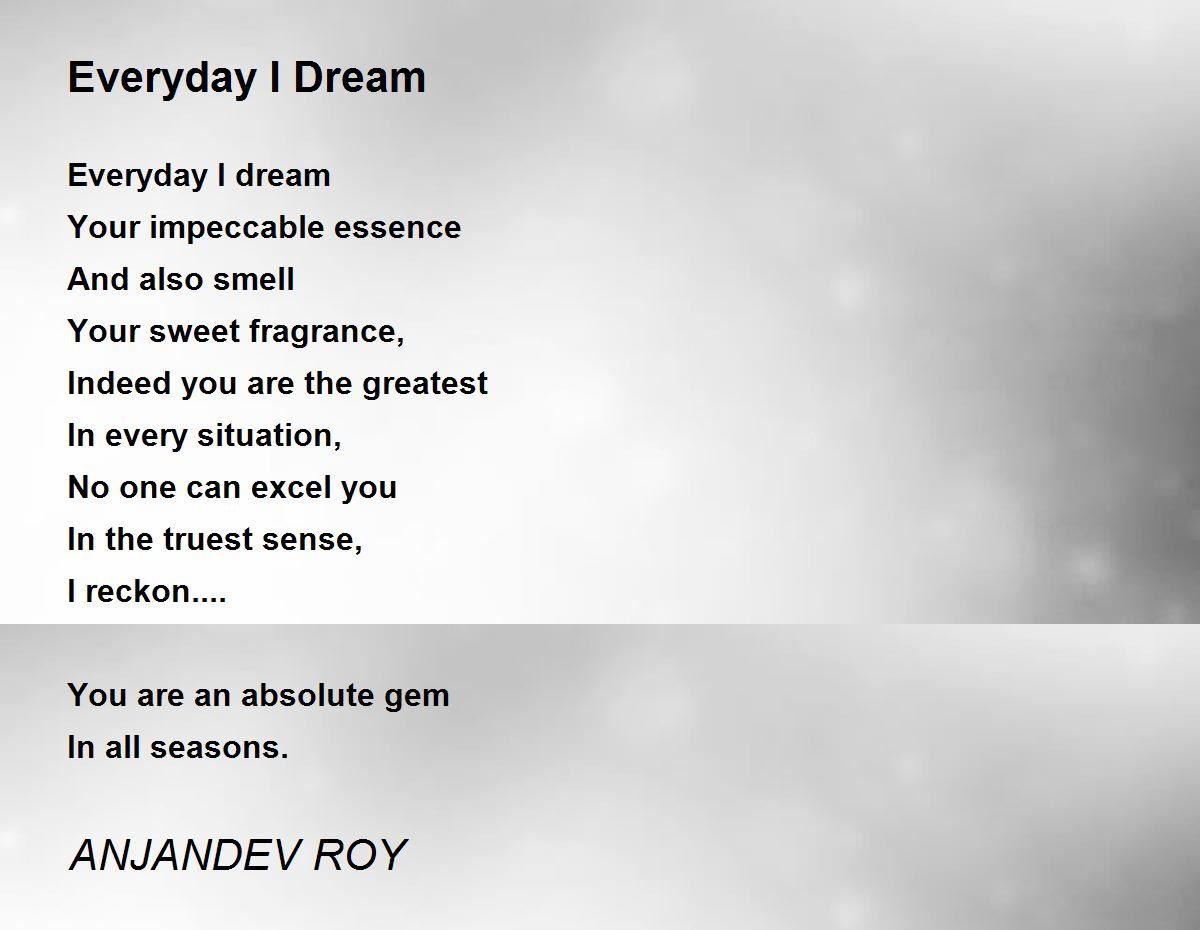 Everyday I Dream

Everyday I dream
Your impeccable essence
And also smell
Your sweet fragrance,
Indeed you are the greatest
In every situation,
No one can excel you
In the truest sense,
I reckon....

You are an absolute gem
In all seasons.

ANJANDEV ROY